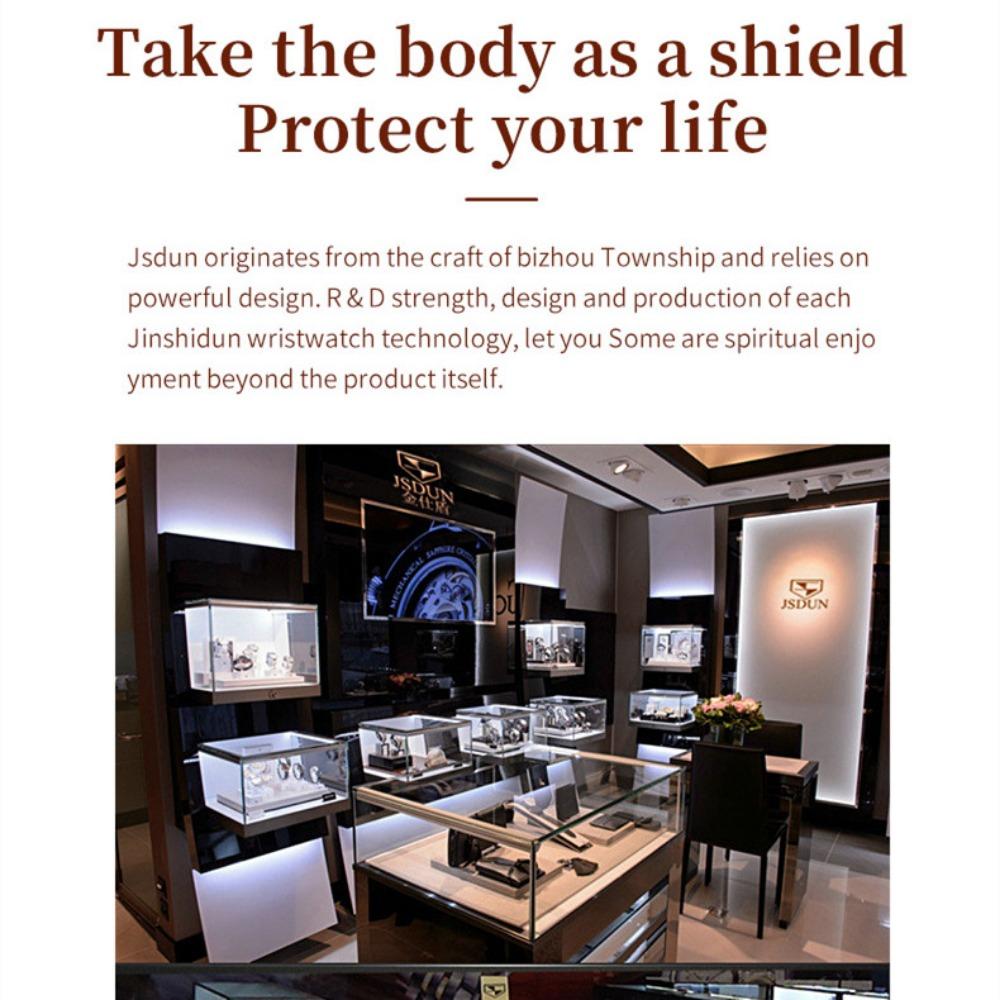 Take the body as a shield
Protect your life

Jsdun originates from the craft of bizhou Township and relies on powerful design. R & D strength, design and production of each Jinshidun wristwatch technology, let you Some are spiritual enjo yment beyond the product itself.

JSDUN

JSDUN